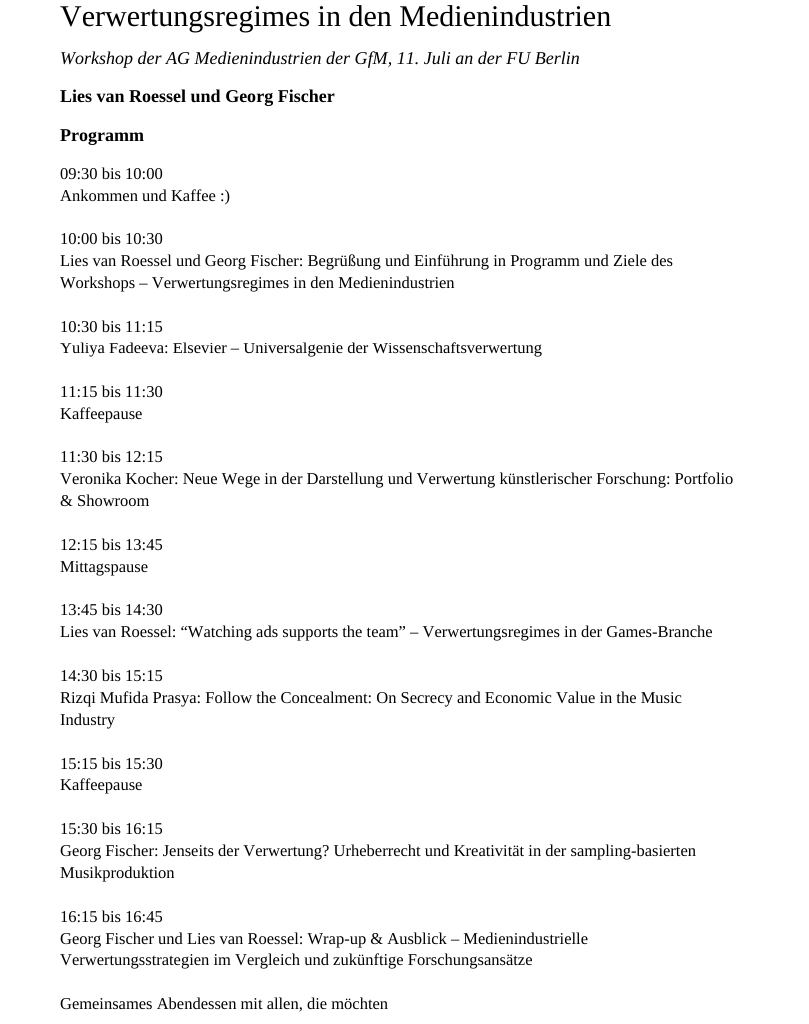 Verwertungsregimes in den Medienindustrien

Workshop der AG Medienindustrien der GfM, 11. Juli an der FU Berlin

Lies van Roessel und Georg Fischer

Programm

09:30 bis 10:00
Ankommen und Kaffee :)

10:00 bis 10:30
Lies van Roessel und Georg Fischer: Begrüßung und Einführung in Programm und Ziele des Workshops – Verwertungsregimes in den Medienindustrien

10:30 bis 11:15
Yuliya Fadeeva: Elsevier – Universalgenie der Wissenschaftsverwertung

11:15 bis 11:30
Kaffeepause

11:30 bis 12:15
Veronika Kocher: Neue Wege in der Darstellung und Verwertung künstlerischer Forschung: Portfolio & Showroom

12:15 bis 13:45
Mittagspause

13:45 bis 14:30
Lies van Roessel: “Watching ads supports the team” – Verwertungsregimes in der Games-Branche

14:30 bis 15:15
Rizqi Mufida Prasya: Follow the Concealment: On Secrecy and Economic Value in the Music Industry

15:15 bis 15:30
Kaffeepause

15:30 bis 16:15
Georg Fischer: Jenseits der Verwertung? Urheberrecht und Kreativität in der sampling-basierten Musikproduktion

16:15 bis 16:45
Georg Fischer und Lies van Roessel: Wrap-up & Ausblick – Medienindustrielle Verwertungsstrategien im Vergleich und zukünftige Forschungsansätze

Gemeinsames Abendessen mit allen, die möchten